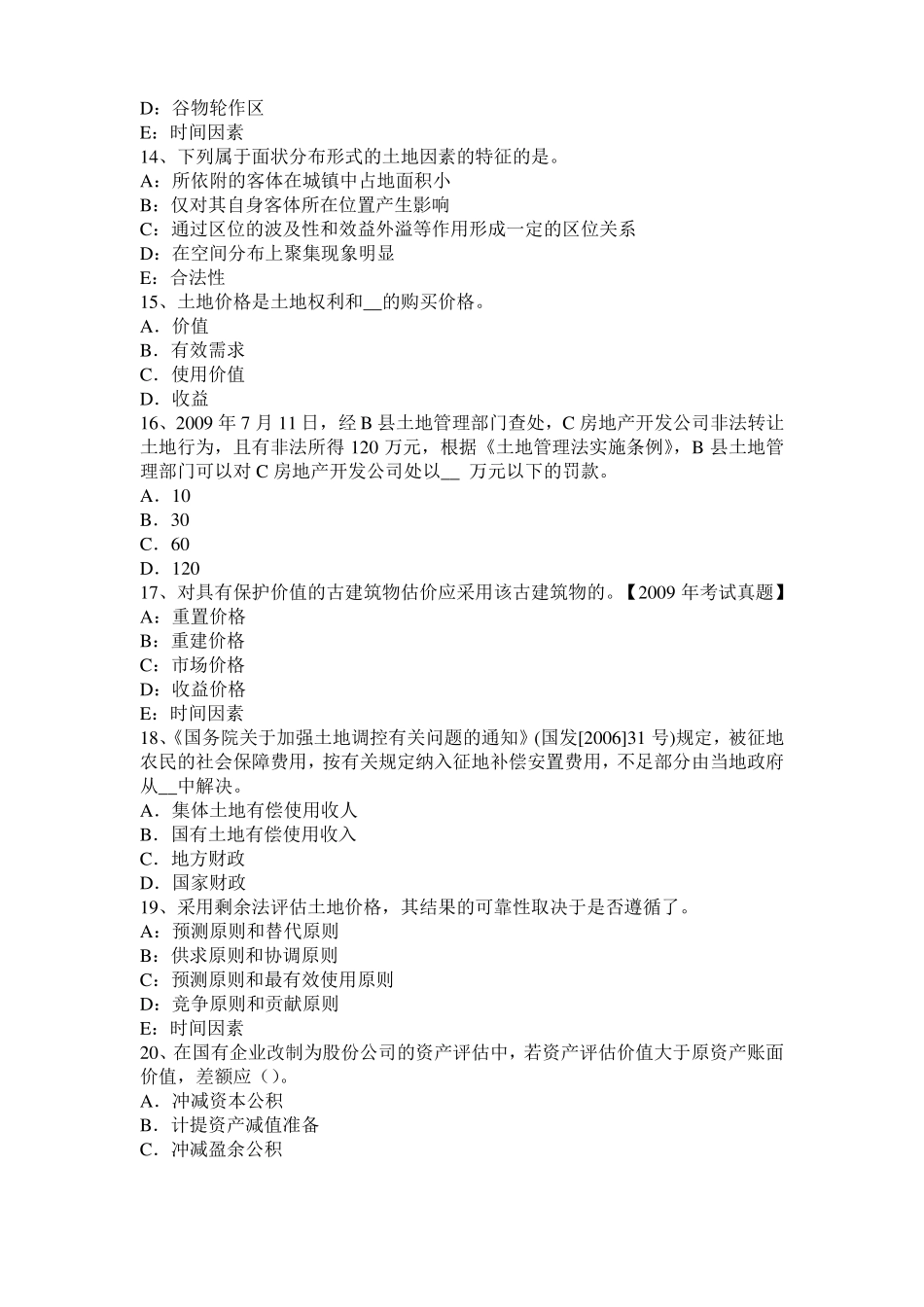 D：谷物轮作区
E：时间因素
14、下列属于面状分布形式的土地因素的特征的是。
A：所依附的客体在城镇中占地面积小
B：仅对其自身客体所在位置产生影响
C：通过区位的波及性和效益外溢等作用形成一定的区位关系
D：在空间分布上聚集现象明显
E：合法性
15、土地价格是土地权利和__的购买价格。
A．价值
B．有效需求
C．使用价值
D．收益
16、2009 年 7 月 11 日，经 B 县土地管理部门查处，C 房地产开发公司非法转让土地行为，且有非法所得 120 万元，根据《土地管理法实施条例》，B 县土地管理部门可以对 C 房地产开发公司处以__ 万元以下的罚款。
A．10
B．30
C．60
D．120
17、对具有保护价值的古建筑物估价应采用该古建筑物的。【2009 年考试真题】
A：重置价格
B：重建价格
C：市场价格
D：收益价格
E：时间因素
18、《国务院关于加强土地调控有关问题的通知》(国发[2006]31 号)规定，被征地农民的社会保障费用，按有关规定纳入征地补偿安置费用，不足部分由当地政府从__中解决。
A．集体土地有偿使用收人
B．国有土地有偿使用收入
C．地方财政
D．国家财政
19、采用剩余法评估土地价格，其结果的可靠性取决于是否遵循了。
A：预测原则和替代原则
B：供求原则和协调原则
C：预测原则和最有效使用原则
D：竞争原则和贡献原则
E：时间因素
20、在国有企业改制为股份公司的资产评估中，若资产评估价值大于原资产账面价值，差额应（）。
A．冲减资本公积
B．计提资产减值准备
C．冲减盈余公积